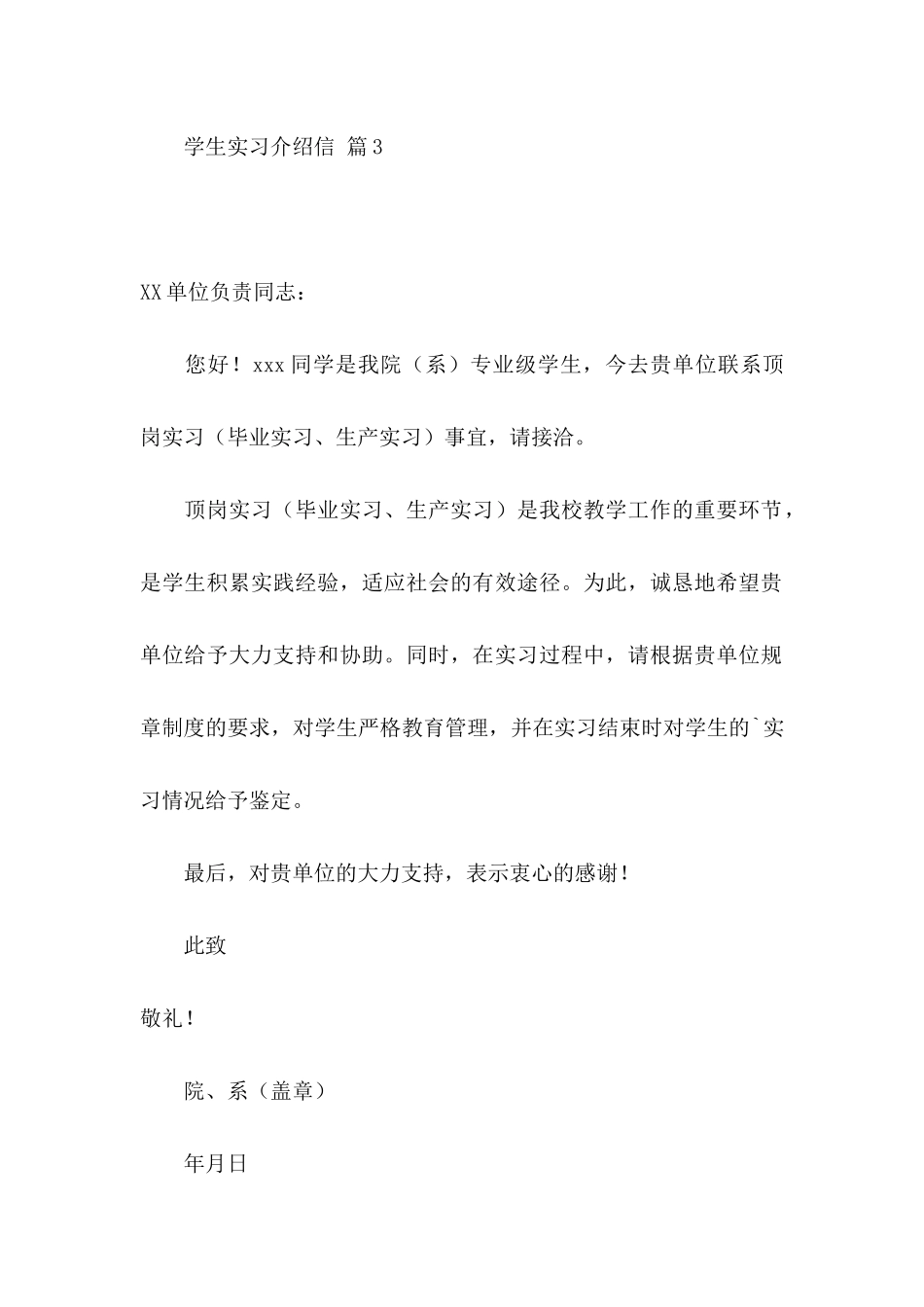 学生实习介绍信 篇3

XX单位负责同志：

您好！xxx同学是我院（系）专业级学生，今去贵单位联系顶岗实习（毕业实习、生产实习）事宜，请接洽。

顶岗实习（毕业实习、生产实习）是我校教学工作的重要环节，是学生积累实践经验，适应社会的有效途径。为此，诚恳地希望贵单位给予大力支持和协助。同时，在实习过程中，请根据贵单位规章制度的要求，对学生严格教育管理，并在实习结束时对学生的`实习情况给予鉴定。

最后，对贵单位的大力支持，表示衷心的感谢！

此致

敬礼！

院、系（盖章）

年月日